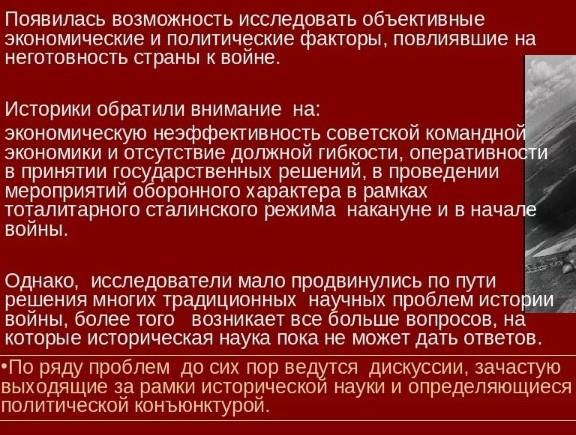 Появилась возможность исследовать объективные экономические и политические факторы, повлиявшие на неготовность страны к войне.

Историки обратили внимание на:

экономическую неэффективность советской командной экономики и отсутствие должной гибкости, оперативности в принятии государственных решений, в проведении мероприятий оборонного характера в рамках тоталитарного сталинского режима накануне и в начале войны.

Однако, исследователи мало продвинулись по пути решения многих традиционных научных проблем истории войны, более того возникает все больше вопросов, на которые историческая наука пока не может дать ответов.

• По ряду проблем до сих пор ведутся дискуссии, зачастую выходящие за рамки исторической науки и определяющиеся политической конъюнктурой.